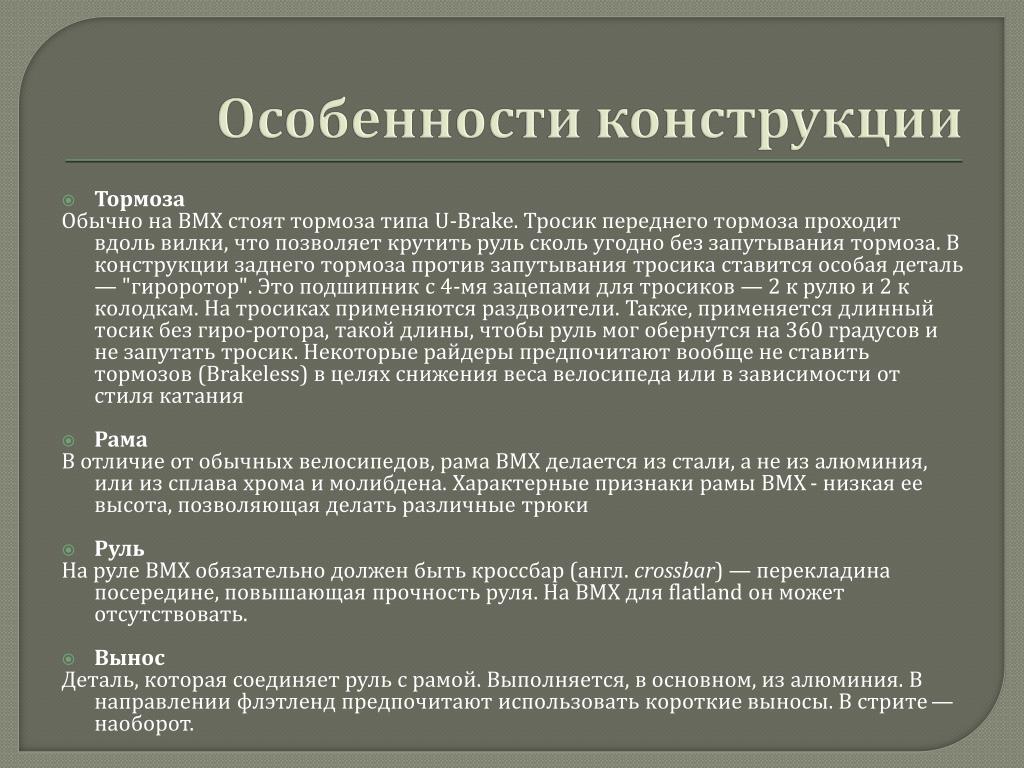 Особенности конструкции

Тормоза
Обычно на BMX стоят тормоза типа U-Brake. Тросик переднего тормоза проходит вдоль вилки, что позволяет крутить руль сколь угодно без запутывания тормоза. В конструкции заднего тормоза против запутывания тросика ставится особая деталь — "гироротор". Это подшипник с 4-мя зацепами для тросиков — 2 к рулю и 2 к колодкам. На тросиках применяются раздвоители. Также, применяется длинный тосик без гиро-ротора, такой длины, чтобы руль мог обернутся на 360 градусов и не запутать тросик. Некоторые райдеры предпочитают вообще не ставить тормозов (Brakeless) в целях снижения веса велосипеда или в зависимости от стиля катания

Рама
В отличие от обычных велосипедов, рама BMX делается из стали, а не из алюминия, или из сплава хрома и молибдена. Характерные признаки рамы BMX - низкая ее высота, позволяющая делать различные трюки

Руль
На руле BMX обязательно должен быть кроссбар (англ. crossbar) — перекладина посередине, повышающая прочность руля. На BMX для flatland он может отсутствовать.

Вынос
Деталь, которая соединяет руль с рамой. Выполняется, в основном, из алюминия. В направлении флэтленд предпочитают использовать короткие выносы. В стрите — наоборот.